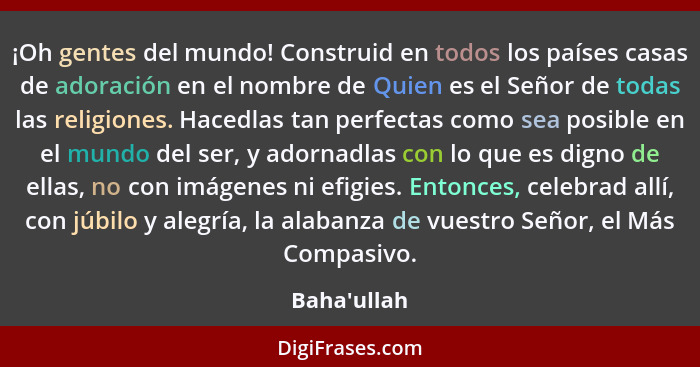 ¡Oh gentes del mundo! Construid en todos los países casas de adoración en el nombre de Quien es el Señor de todas las religiones. Hacedlas tan perfectas como sea posible en el mundo del ser, y adornadlas con lo que es digno de ellas, no con imágenes ni efigies. Entonces, celebrad allí, con júbilo y alegría, la alabanza de vuestro Señor, el Más Compasivo.

Baha'ullah

DigiFrases.com